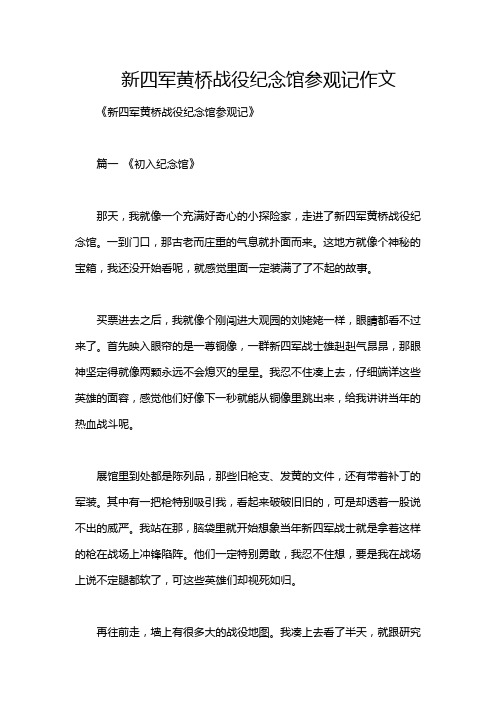 新四军黄桥战役纪念馆参观记作文

《新四军黄桥战役纪念馆参观记》

篇一 《初入纪念馆》

那天，我就像一个充满好奇心的小探险家，走进了新四军黄桥战役纪念馆。一到门口，那古老而庄重的气息就扑面而来。这地方就像个神秘的宝箱，我还没开始看呢，就感觉里面一定装满了了不起的故事。

买票进去之后，我就像个刚闯进大观园的刘姥姥一样，眼睛都看不过来了。首先映入眼帘的是一尊铜像，一群新四军战士雄赳赳气昂昂，那眼神坚定得就像两颗永远不会熄灭的星星。我忍不住凑上去，仔细端详这些英雄的面容，感觉他们好像下一秒就能从铜像里跳出来，给我讲讲当年的热血战斗呢。

展馆里到处都是陈列品，那些旧枪支、发黄的文件，还有带着补丁的军装。其中有一把枪特别吸引我，看起来破破旧旧的，可是却透着一股说不出的威严。我站在那，脑袋里就开始想象当年新四军战士就是拿着这样的枪在战场上冲锋陷阵。他们一定特别勇敢，我忍不住想，要是我在战场上说不定腿都软了，可这些英雄们却视死如归。

再往前走，墙上有很多大的战役地图。我凑上去看了半天，就跟研究